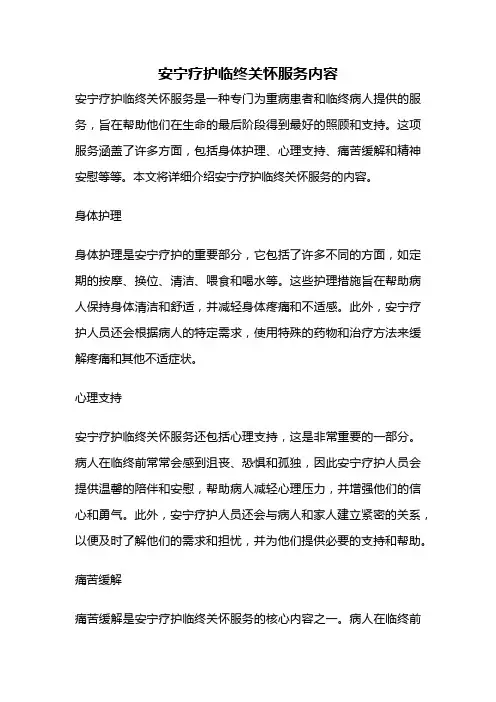 安宁疗护临终关怀服务内容

安宁疗护临终关怀服务是一种专门为重病患者和临终病人提供的服务，旨在帮助他们在生命的最后阶段得到最好的照顾和支持。这项服务涵盖了许多方面，包括身体护理、心理支持、痛苦缓解和精神安慰等等。本文将详细介绍安宁疗护临终关怀服务的内容。

身体护理

身体护理是安宁疗护的重要部分，它包括了许多不同的方面，如定期的按摩、换位、清洁、喂食和喝水等。这些护理措施旨在帮助病人保持身体清洁和舒适，并减轻身体疼痛和不适感。此外，安宁疗护人员还会根据病人的特定需求，使用特殊的药物和治疗方法来缓解疼痛和其他不适症状。

心理支持

安宁疗护临终关怀服务还包括心理支持，这是非常重要的一部分。病人在临终前常常会感到沮丧、恐惧和孤独，因此安宁疗护人员会提供温馨的陪伴和安慰，帮助病人减轻心理压力，并增强他们的信心和勇气。此外，安宁疗护人员还会与病人和家人建立紧密的关系，以便及时了解他们的需求和担忧，并为他们提供必要的支持和帮助。

痛苦缓解

痛苦缓解是安宁疗护临终关怀服务的核心内容之一。病人在临终前